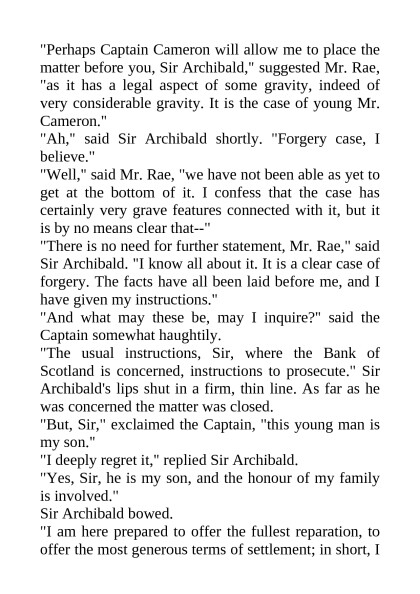 "Perhaps Captain Cameron will allow me to place the matter before you, Sir Archibald," suggested Mr. Rae, "as it has a legal aspect of some gravity, indeed of very considerable gravity. It is the case of young Mr. Cameron."

"Ah," said Sir Archibald shortly. "Forgery case, I believe."

"Well," said Mr. Rae, "we have not been able as yet to get at the bottom of it. I confess that the case has certainly very grave features connected with it, but it is by no means clear that--"

"There is no need for further statement, Mr. Rae," said Sir Archibald. "I know all about it. It is a clear case of forgery. The facts have all been laid before me, and I have given my instructions."

"And what may these be, may I inquire?" said the Captain somewhat haughtily.

"The usual instructions, Sir, where the Bank of Scotland is concerned, instructions to prosecute." Sir Archibald's lips shut in a firm, thin line. As far as he was concerned the matter was closed.

"But, Sir," exclaimed the Captain, "this young man is my son."

"I deeply regret it," replied Sir Archibald.

"Yes, Sir, he is my son, and the honour of my family is involved."

Sir Archibald bowed.

"I am here prepared to offer the fullest reparation, to offer the most generous terms of settlement; in short, I